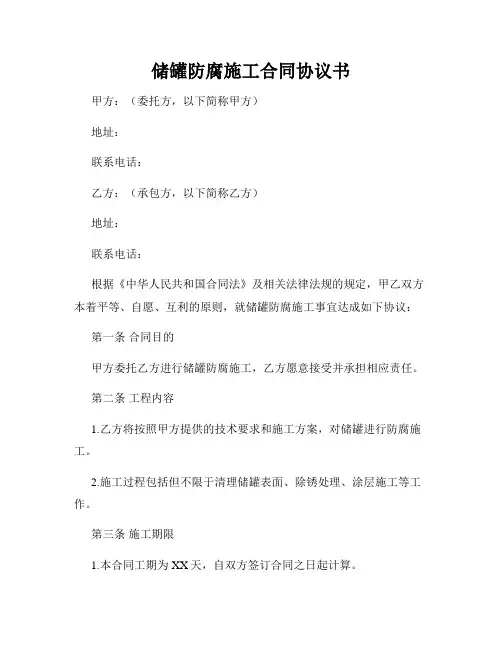 储罐防腐施工合同协议书

甲方：（委托方，以下简称甲方）

地址：

联系电话：

乙方：（承包方，以下简称乙方）

地址：

联系电话：

根据《中华人民共和国合同法》及相关法律法规的规定，甲乙双方本着平等、自愿、互利的原则，就储罐防腐施工事宜达成如下协议：

第一条 合同目的

甲方委托乙方进行储罐防腐施工，乙方愿意接受并承担相应责任。

第二条 工程内容

1.乙方将按照甲方提供的技术要求和施工方案，对储罐进行防腐施工。

2.施工过程包括但不限于清理储罐表面、除锈处理、涂层施工等工作。

第三条 施工期限

1.本合同工期为XX天，自双方签订合同之日起计算。